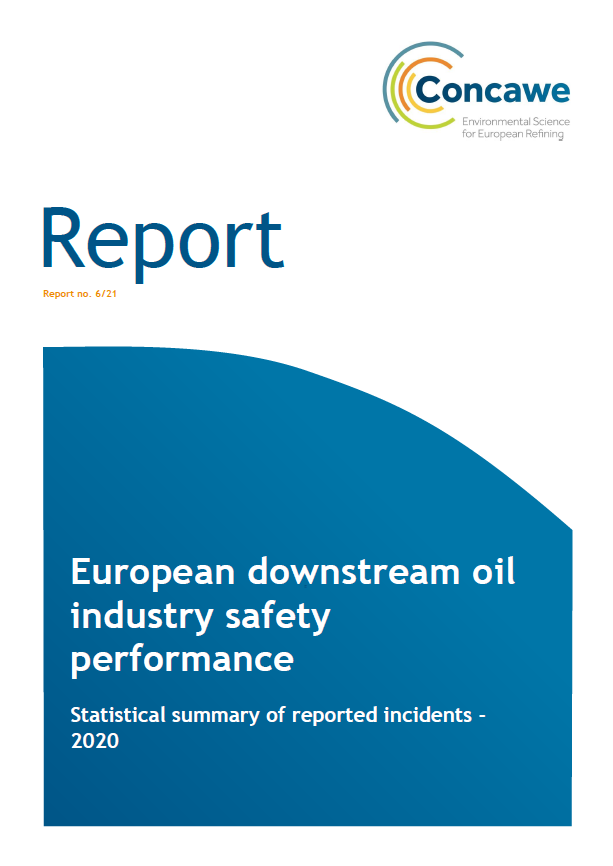 Concawe
Environmental Science for European Refining

Report

Report no. 6/21

European downstream oil industry safety performance

Statistical summary of reported incidents - 2020